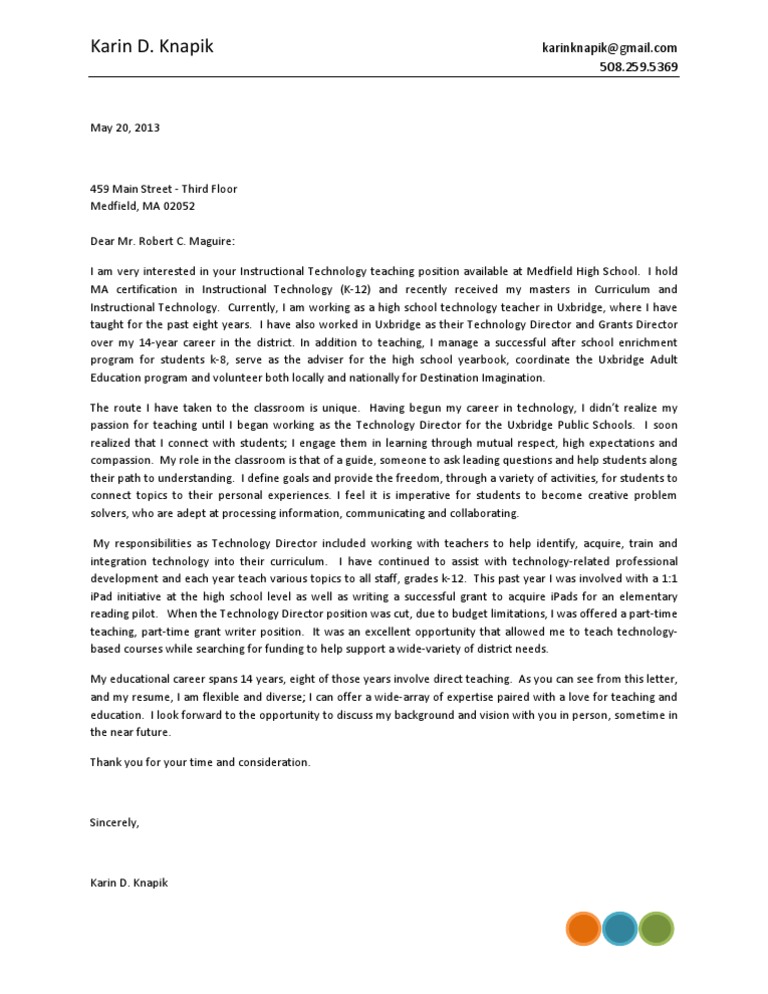 Karin D. Knapik

karinknapik@gmail.com
508.259.5369

May 20, 2013

459 Main Street - Third Floor
Medfield, MA 02052

Dear Mr. Robert C. Maguire:

I am very interested in your Instructional Technology teaching position available at Medfield High School. I hold MA certification in Instructional Technology (K-12) and recently received my masters in Curriculum and Instructional Technology. Currently, I am working as a high school technology teacher in Uxbridge, where I have taught for the past eight years. I have also worked in Uxbridge as their Technology Director and Grants Director over my 14-year career in the district. In addition to teaching, I manage a successful after school enrichment program for students k-8, serve as the adviser for the high school yearbook, coordinate the Uxbridge Adult Education program and volunteer both locally and nationally for Destination Imagination.

The route I have taken to the classroom is unique. Having begun my career in technology, I didn't realize my passion for teaching until I began working as the Technology Director for the Uxbridge Public Schools. I soon realized that I connect with students; I engage them in learning through mutual respect, high expectations and compassion. My role in the classroom is that of a guide, someone to ask leading questions and help students along their path to understanding. I define goals and provide the freedom, through a variety of activities, for students to connect topics to their personal experiences. I feel it is imperative for students to become creative problem solvers, who are adept at processing information, communicating and collaborating.

My responsibilities as Technology Director included working with teachers to help identify, acquire, train and integration technology into their curriculum. I have continued to assist with technology-related professional development and each year teach various topics to all staff, grades k-12. This past year I was involved with a 1:1 iPad initiative at the high school level as well as writing a successful grant to acquire iPads for an elementary reading pilot. When the Technology Director position was cut, due to budget limitations, I was offered a part-time teaching, part-time grant writer position. It was an excellent opportunity that allowed me to teach technology-based courses while searching for funding to help support a wide-variety of district needs.

My educational career spans 14 years, eight of those years involve direct teaching. As you can see from this letter, and my resume, I am flexible and diverse; I can offer a wide-array of expertise paired with a love for teaching and education. I look forward to the opportunity to discuss my background and vision with you in person, sometime in the near future.

Thank you for your time and consideration.

Sincerely,

Karin D. Knapik